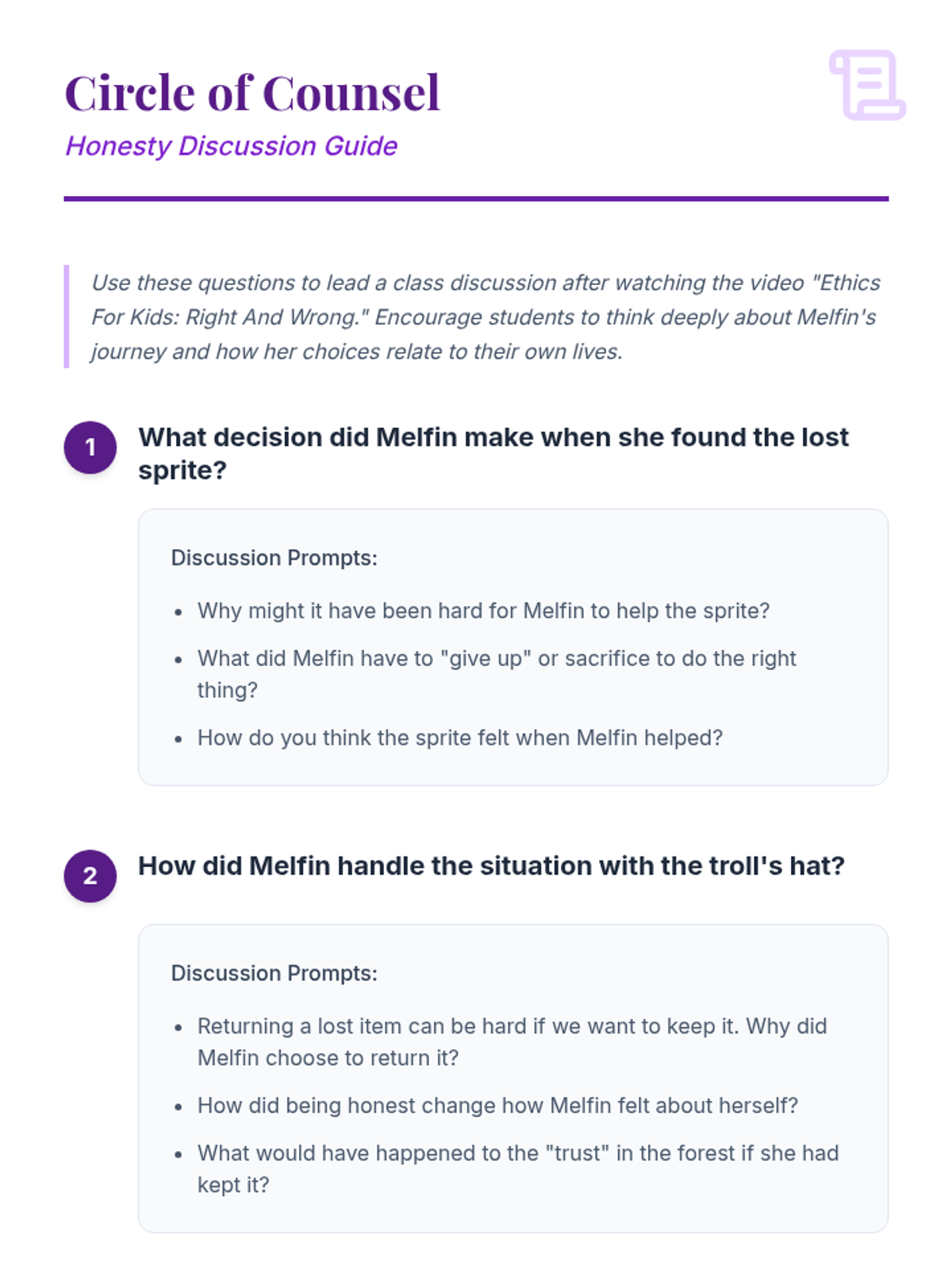 Circle of Counsel
Honesty Discussion Guide

Use these questions to lead a class discussion after watching the video "Ethics For Kids: Right And Wrong." Encourage students to think deeply about Melfin's journey and how her choices relate to their own lives.

1 What decision did Melfin make when she found the lost sprite?

Discussion Prompts:

• Why might it have been hard for Melfin to help the sprite?
• What did Melfin have to "give up" or sacrifice to do the right thing?
• How do you think the sprite felt when Melfin helped?

2 How did Melfin handle the situation with the troll's hat?

Discussion Prompts:

• Returning a lost item can be hard if we want to keep it. Why did Melfin choose to return it?
• How did being honest change how Melfin felt about herself?
• What would have happened to the "trust" in the forest if she had kept it?